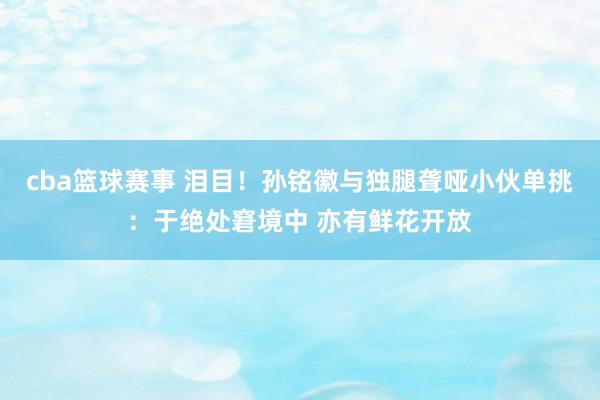 cba篮球赛事 泪目！孙铭徽与独腿聋哑小伙单挑：于绝处窘境中 亦有鲜花开放